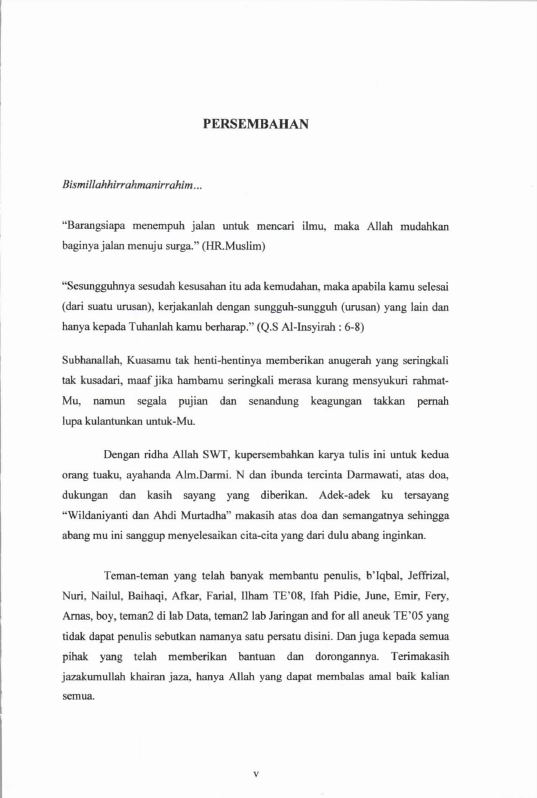 PERSEMBAHAN

Bismillahhirrahmanirrahim...

"Barangsiapa menempuh jalan untuk mencari ilmu, maka Allah mudahkan baginya jalan menuju surga." (HR.Muslim)

"Sesungguhnya sesudah kesusahan itu ada kemudahan, maka apabila kamu selesai (dari suatu urusan), kerjakanlah dengan sungguh-sungguh (urusan) yang lain dan hanya kepada Tuhanlah kamu berharap." (Q.S Al-Insyirah : 6-8)

Subhanallah, Kuasamu tak henti-hentinya memberikan anugerah yang seringkali tak kusadari, maaf jika hambamu seringkali merasa kurang mensyukuri rahmat-Mu, namun segala pujian dan senandung keagungan takkan pernah lupa kulantunkan untuk-Mu.

Dengan ridha Allah SWT, kupersembahkan karya tulis ini untuk kedua orang tuaku, ayahanda Alm.Darmi. N dan ibunda tercinta Darmawati, atas doa, dukungan dan kasih sayang yang diberikan. Adek-adek ku tersayang "Wildaniyanti dan Ahdi Murtadha" makasih atas doa dan semangatnya sehingga abang mu ini sanggup menyelesaikan cita-cita yang dari dulu abang inginkan.

Teman-teman yang telah banyak membantu penulis, b'Iqbal, Jeffrizal, Nuri, Nailul, Baihaqi, Afkar, Farial, Ilham TE'08, Ifah Pidie, June, Emir, Fery, Arnas, boy, teman2 di lab Data, teman2 lab Jaringan and for all aneuk TE'05 yang tidak dapat penulis sebutkan namanya satu persatu disini. Dan juga kepada semua pihak yang telah memberikan bantuan dan dorongannya. Terimakasih jazakumullah khairan jaza, hanya Allah yang dapat membalas amal baik kalian semua.

v